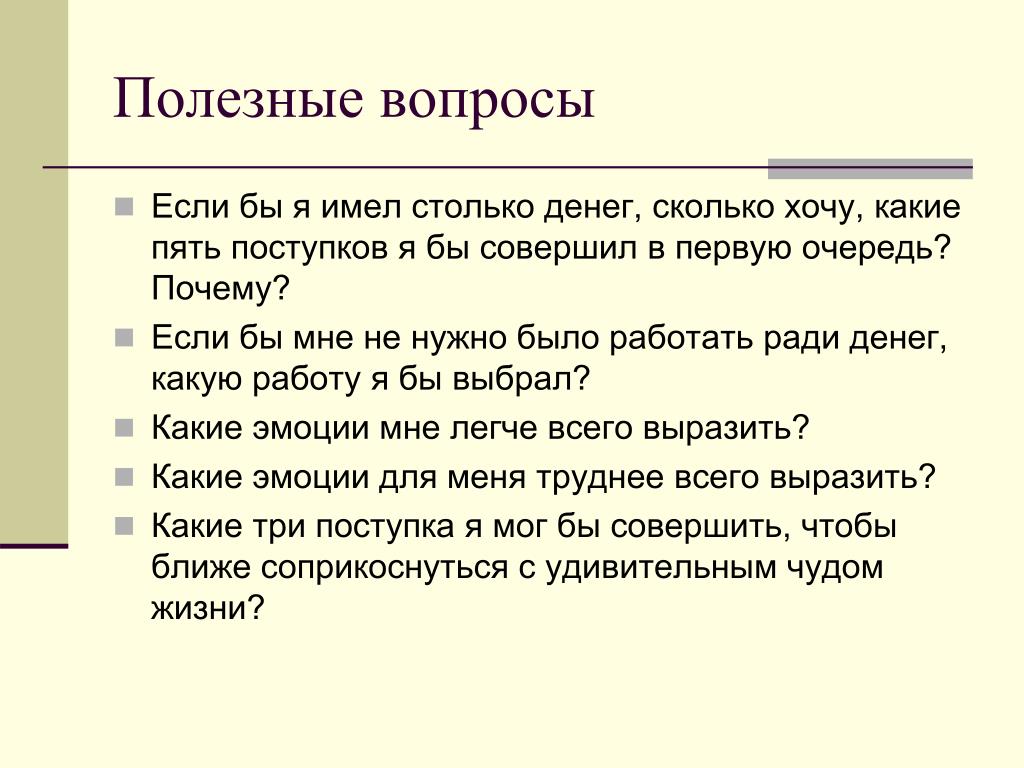 Полезные вопросы

Если бы я имел столько денег, сколько хочу, какие пять поступков я бы совершил в первую очередь? Почему?

Если бы мне не нужно было работать ради денег, какую работу я бы выбрал?

Какие эмоции мне легче всего выразить?

Какие эмоции для меня труднее всего выразить?

Какие три поступка я мог бы совершить, чтобы ближе соприкоснуться с удивительным чудом жизни?